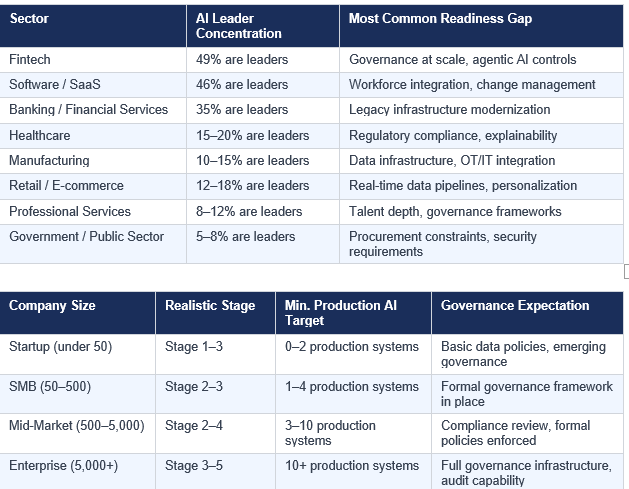 | Sector | AI Leader Concentration | Most Common Readiness Gap |
|---|---|---|
| Fintech | 49% are leaders | Governance at scale, agentic AI controls |
| Software / SaaS | 46% are leaders | Workforce integration, change management |
| Banking / Financial Services | 35% are leaders | Legacy infrastructure modernization |
| Healthcare | 15–20% are leaders | Regulatory compliance, explainability |
| Manufacturing | 10–15% are leaders | Data infrastructure, OT/IT integration |
| Retail / E-commerce | 12–18% are leaders | Real-time data pipelines, personalization |
| Professional Services | 8–12% are leaders | Talent depth, governance frameworks |
| Government / Public Sector | 5–8% are leaders | Procurement constraints, security requirements |

| Company Size | Realistic Stage | Min. Production AI Target | Governance Expectation |
|---|---|---|---|
| Startup (under 50) | Stage 1–3 | 0–2 production systems | Basic data policies, emerging governance |
| SMB (50–500) | Stage 2–3 | 1–4 production systems | Formal governance framework in place |
| Mid-Market (500–5,000) | Stage 2–4 | 3–10 production systems | Compliance review, formal policies enforced |
| Enterprise (5,000+) | Stage 3–5 | 10+ production systems | Full governance infrastructure, audit capability |